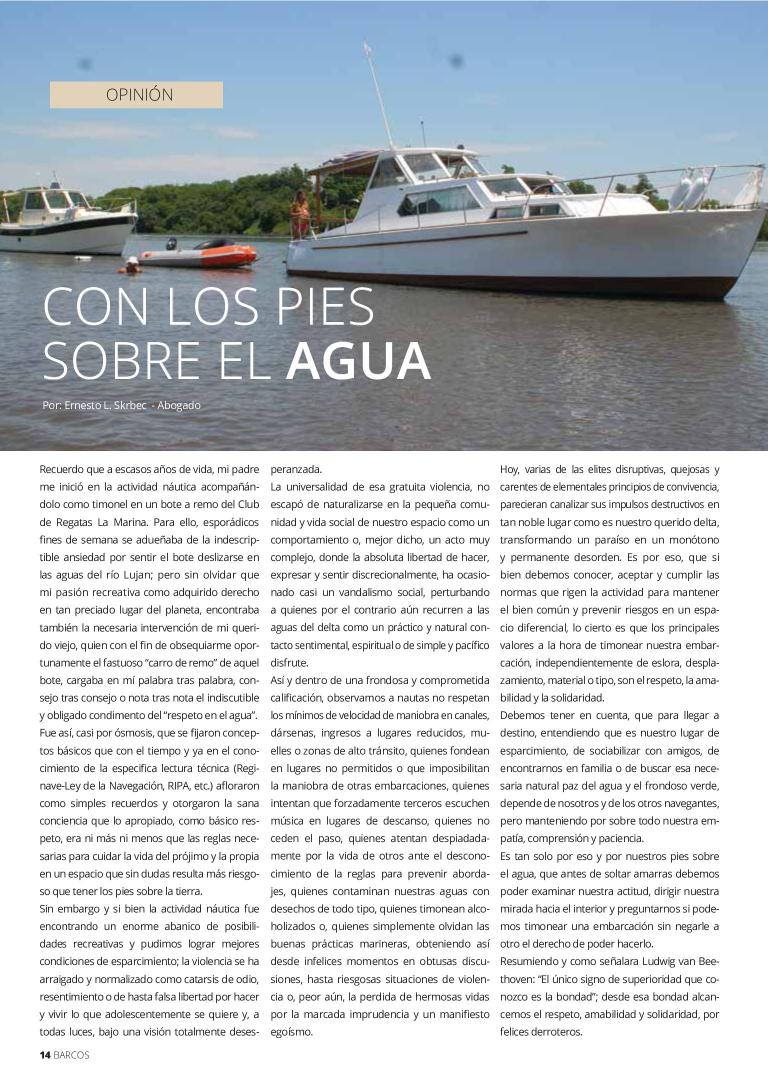 OPINIÓN

CON LOS PIES SOBRE EL AGUA

Por: Ernesto L. Skrbec - Abogado

Recuerdo que a escasos años de vida, mi padre me inició en la actividad náutica acompañándolo como timonel en un bote a remo del Club de Regatas La Marina. Para ello, esporádicos fines de semana se adueñaba de la indescriptible ansiedad por sentir el bote deslizarse en las aguas del río Lujan; pero sin olvidar que mi pasión recreativa como adquirido derecho en tan preciado lugar del planeta, encontraba también la necesaria intervención de mi querido viejo, quien con el fin de obsequiarme oportunamente el fastuoso "carro de remo" de aquel bote, cargaba en mí palabra tras palabra, consejo tras consejo o nota tras nota el indiscutible y obligado condimento del "respeto en el agua".

Fue así, casi por ósmosis, que se fijaron conceptos básicos que con el tiempo y ya en el conocimiento de la especifica lectura técnica (Reginave-Ley de la Navegación, RIPA, etc.) afloraron como simples recuerdos y otorgaron la sana conciencia que lo apropiado, como básico respeto, era ni más ni menos que las reglas necesarias para cuidar la vida del prójimo y la propia en un espacio que sin dudas resulta más riesgoso que tener los pies sobre la tierra.

Sin embargo y si bien la actividad náutica fue encontrando un enorme abanico de posibilidades recreativas y pudimos lograr mejores condiciones de esparcimiento; la violencia se ha arraigado y normalizado como catarsis de odio, resentimiento o de hasta falsa libertad por hacer y vivir lo que adolescentemente se quiere y, a todas luces, bajo una visión totalmente desesperanzada.

La universalidad de esa gratuita violencia, no escapó de naturalizarse en la pequeña comunidad y vida social de nuestro espacio como un comportamiento o, mejor dicho, un acto muy complejo, donde la absoluta libertad de hacer, expresar y sentir discrecionalmente, ha ocasionado casi un vandalismo social, perturbando a quienes por el contrario aún recurren a las aguas del delta como un práctico y natural contacto sentimental, espiritual o de simple y pacífico disfrute.

Así y dentro de una frondosa y comprometida calificación, observamos a nautas no respetan los mínimos de velocidad de maniobra en canales, dársenas, ingresos a lugares reducidos, muelles o zonas de alto tránsito, quienes fondean en lugares no permitidos o que imposibilitan la maniobra de otras embarcaciones, quienes intentan que forzadamente terceros escuchen música en lugares de descanso, quienes no ceden el paso, quienes atentan despiadadamente por la vida de otros ante el desconocimiento de la reglas para prevenir abordajes, quienes contaminan nuestras aguas con desechos de todo tipo, quienes timonean alcoholizados o, quienes simplemente olvidan las buenas prácticas marineras, obteniendo así desde infelices momentos en obtusas discusiones, hasta riesgosas situaciones de violencia o, peor aún, la perdida de hermosas vidas por la marcada imprudencia y un manifiesto egoísmo.

Hoy, varias de las elites disruptivas, quejosas y carentes de elementales principios de convivencia, parecieran canalizar sus impulsos destructivos en tan noble lugar como es nuestro querido delta, transformando un paraíso en un monótono y permanente desorden. Es por eso, que si bien debemos conocer, aceptar y cumplir las normas que rigen la actividad para mantener el bien común y prevenir riesgos en un espacio diferencial, lo cierto es que los principales valores a la hora de timonear nuestra embarcación, independientemente de eslora, desplazamiento, material o tipo, son el respeto, la amabilidad y la solidaridad.

Debemos tener en cuenta, que para llegar a destino, entendiendo que es nuestro lugar de esparcimiento, de sociabilizar con amigos, de encontrarnos en familia o de buscar esa necesaria natural paz del agua y el frondoso verde, depende de nosotros y de los otros navegantes, pero manteniendo por sobre todo nuestra empatía, comprensión y paciencia.

Es tan solo por eso y por nuestros pies sobre el agua, que antes de soltar amarras debemos poder examinar nuestra actitud, dirigir nuestra mirada hacia el interior y preguntarnos si podemos timonear una embarcación sin negarle a otro el derecho de poder hacerlo.

Resumiendo y como señalara Ludwig van Beethoven: "El único signo de superioridad que conozco es la bondad"; desde esa bondad alcancemos el respeto, amabilidad y solidaridad, por felices derroteros.

14 BARCOS